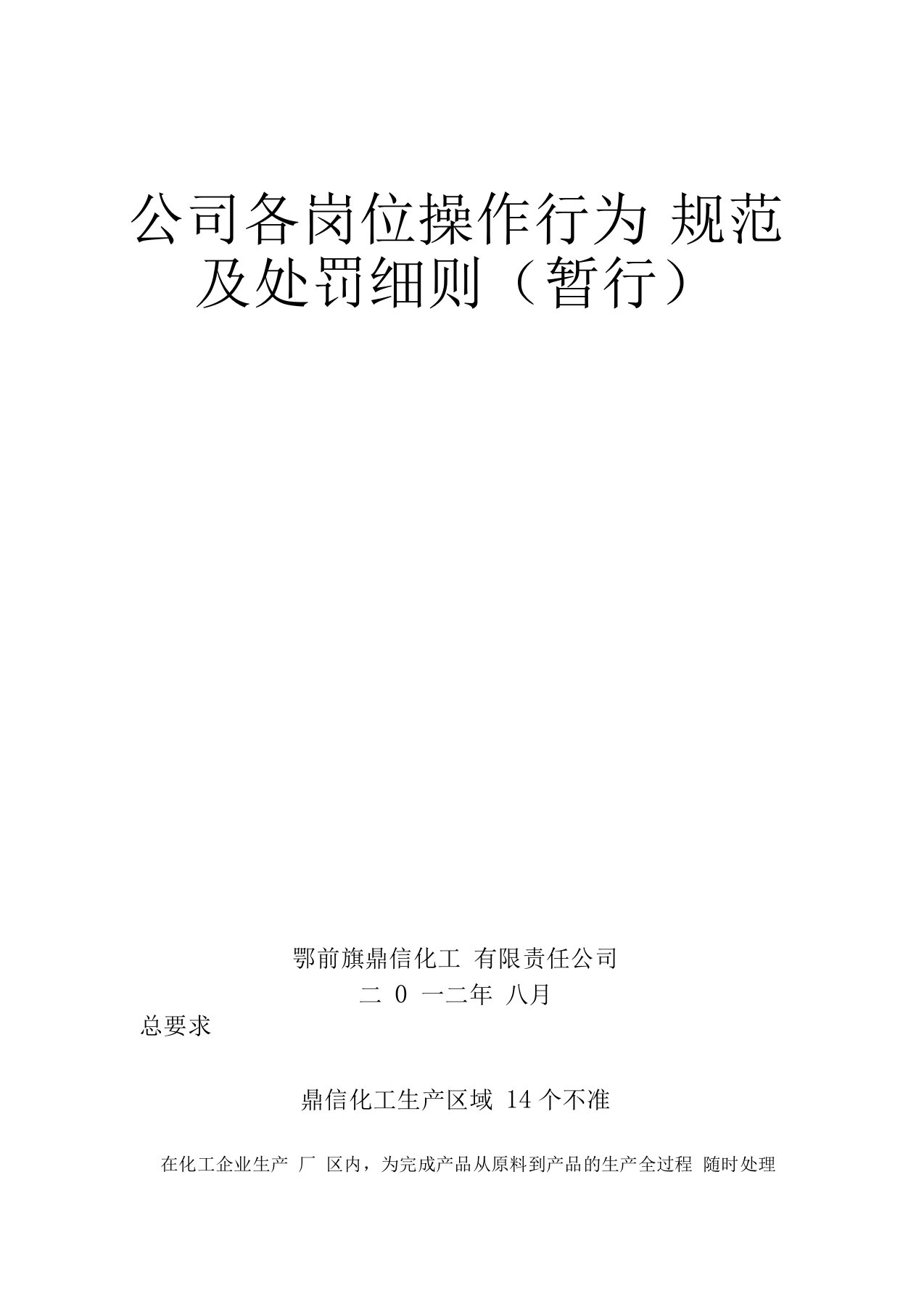 公司各岗位操作行为 规范及处罚细则（暂行）

鄂前旗鼎信化工 有限责任公司

二 0 一二年 八月

总要求

鼎信化工生产区域 14 个不准

在化工企业生产 厂 区内，为完成产品从原料到产品的生产全过程 随时处理